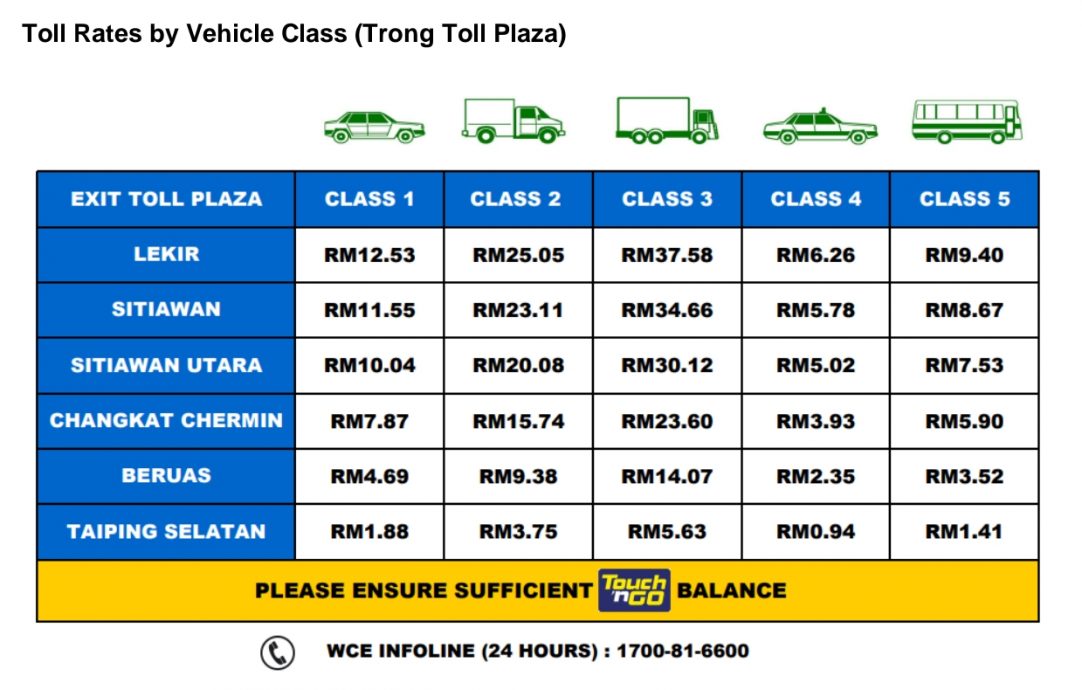 Toll Rates by Vehicle Class (Trong Toll Plaza)

| EXIT TOLL PLAZA | CLASS 1 | CLASS 2 | CLASS 3 | CLASS 4 | CLASS 5 |
|---|---|---|---|---|---|
| LEKIR | RM12.53 | RM25.05 | RM37.58 | RM6.26 | RM9.40 |
| SITIAWAN | RM11.55 | RM23.11 | RM34.66 | RM5.78 | RM8.67 |
| SITIAWAN UTARA | RM10.04 | RM20.08 | RM30.12 | RM5.02 | RM7.53 |
| CHANGKAT CHERMIN | RM7.87 | RM15.74 | RM23.60 | RM3.93 | RM5.90 |
| BERUAS | RM4.69 | RM9.38 | RM14.07 | RM2.35 | RM3.52 |
| TAIPING SELATAN | RM1.88 | RM3.75 | RM5.63 | RM0.94 | RM1.41 |

PLEASE ENSURE SUFFICIENT Touch 'n GO BALANCE

WCE INFOLINE (24 HOURS) : 1700-81-6600